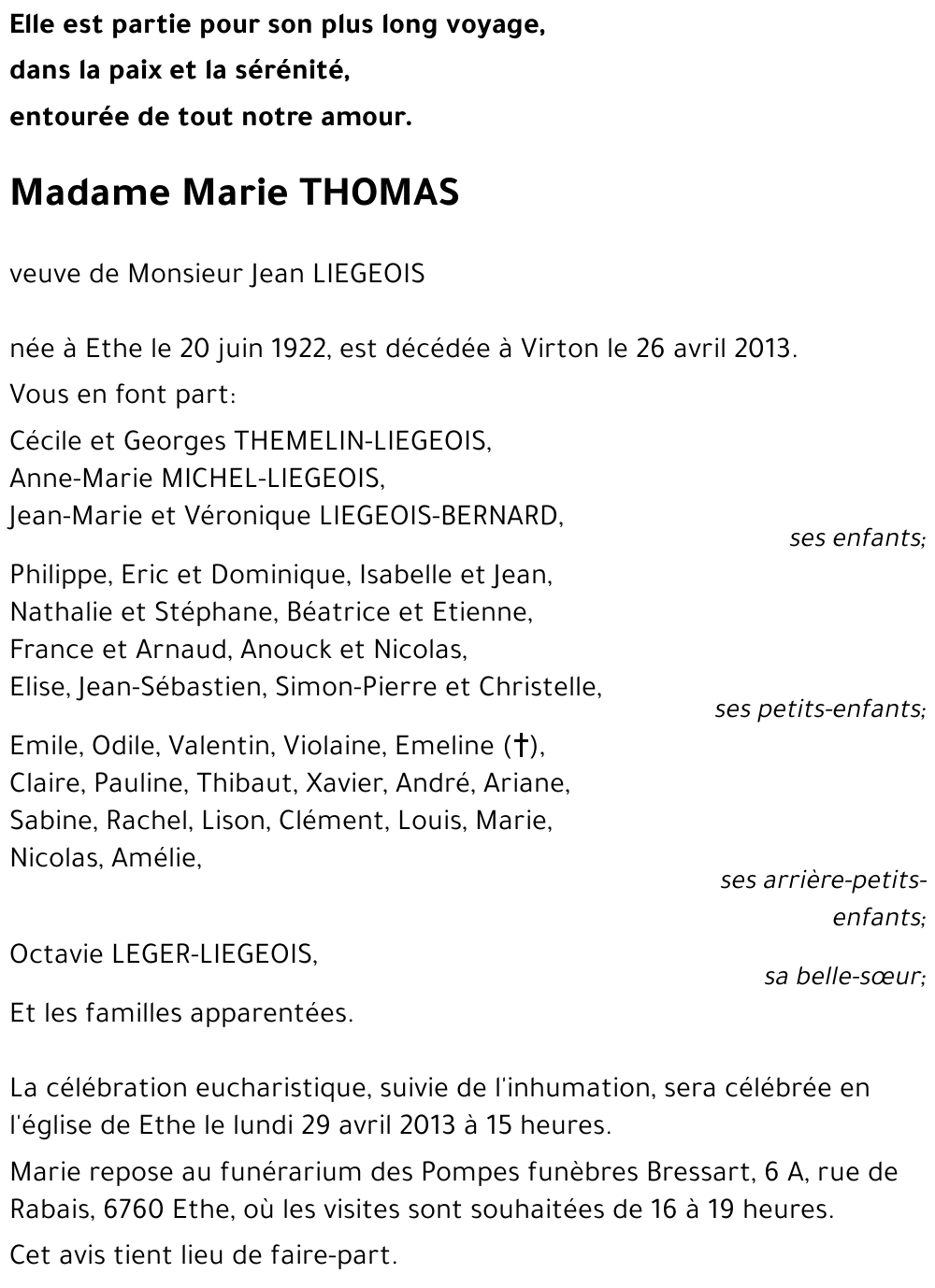 Elle est partie pour son plus long voyage,
dans la paix et la sérénité,
entourée de tout notre amour.

Madame Marie THOMAS

veuve de Monsieur Jean LIEGEOIS

née à Ethe le 20 juin 1922, est décédée à Virton le 26 avril 2013.

Vous en font part:

Cécile et Georges THEMELIN-LIEGEOIS,
Anne-Marie MICHEL-LIEGEOIS,
Jean-Marie et Véronique LIEGEOIS-BERNARD,
ses enfants;

Philippe, Eric et Dominique, Isabelle et Jean,
Nathalie et Stéphane, Béatrice et Etienne,
France et Arnaud, Anouck et Nicolas,
Elise, Jean-Sébastien, Simon-Pierre et Christelle,
ses petits-enfants;

Emile, Odile, Valentin, Violaine, Emeline (†),
Claire, Pauline, Thibaut, Xavier, André, Ariane,
Sabine, Rachel, Lison, Clément, Louis, Marie,
Nicolas, Amélie,
ses arrière-petits-enfants;

Octavie LEGER-LIEGEOIS,
sa belle-sœur;

Et les familles apparentées.

La célébration eucharistique, suivie de l'inhumation, sera célébrée en l'église de Ethe le lundi 29 avril 2013 à 15 heures.

Marie repose au funérarium des Pompes funèbres Bressart, 6 A, rue de Rabais, 6760 Ethe, où les visites sont souhaitées de 16 à 19 heures.

Cet avis tient lieu de faire-part.